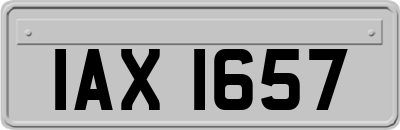 IAX 1657